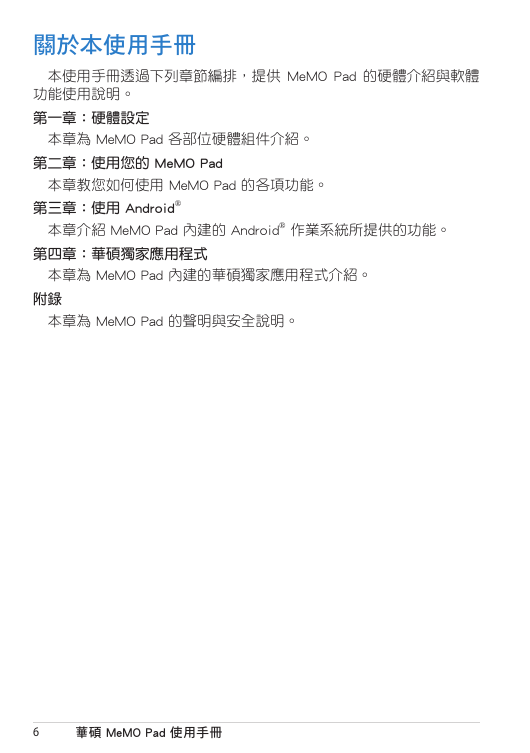 關於本使用手冊

本使用手冊透過下列章節編排，提供 MeMO Pad 的硬體介紹與軟體功能使用說明。

第一章：硬體設定

本章為 MeMO Pad 各部位硬體組件介紹。

第二章：使用您的 MeMO Pad

本章教您如何使用 MeMO Pad 的各項功能。

第三章：使用 Android®

本章介紹 MeMO Pad 內建的 Android® 作業系統所提供的功能。

第四章：華碩獨家應用程式

本章為 MeMO Pad 內建的華碩獨家應用程式介紹。

附錄

本章為 MeMO Pad 的聲明與安全說明。

6　華碩 MeMO Pad 使用手冊